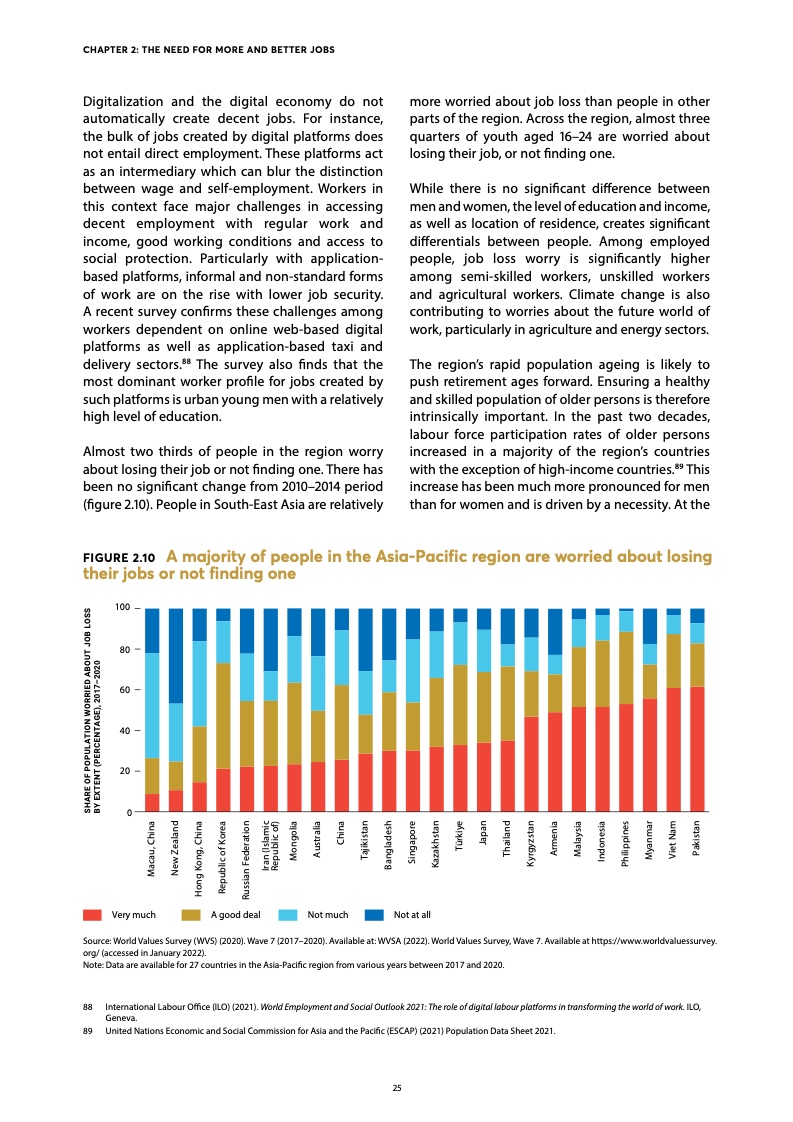 CHAPTER 2: THE NEED FOR MORE AND BETTER JOBS

Digitalization and the digital economy do not automatically create decent jobs. For instance, the bulk of jobs created by digital platforms does not entail direct employment. These platforms act as an intermediary which can blur the distinction between wage and self-employment. Workers in this context face major challenges in accessing decent employment with regular work and income, good working conditions and access to social protection. Particularly with application-based platforms, informal and non-standard forms of work are on the rise with lower job security. A recent survey confirms these challenges among workers dependent on online web-based digital platforms as well as application-based taxi and delivery sectors.$^{88}$ The survey also finds that the most dominant worker profile for jobs created by such platforms is urban young men with a relatively high level of education.

Almost two thirds of people in the region worry about losing their job or not finding one. There has been no significant change from 2010–2014 period (figure 2.10). People in South-East Asia are relatively more worried about job loss than people in other parts of the region. Across the region, almost three quarters of youth aged 16–24 are worried about losing their job, or not finding one.

While there is no significant difference between men and women, the level of education and income, as well as location of residence, creates significant differentials between people. Among employed people, job loss worry is significantly higher among semi-skilled workers, unskilled workers and agricultural workers. Climate change is also contributing to worries about the future world of work, particularly in agriculture and energy sectors.

The region's rapid population ageing is likely to push retirement ages forward. Ensuring a healthy and skilled population of older persons is therefore intrinsically important. In the past two decades, labour force participation rates of older persons increased in a majority of the region's countries with the exception of high-income countries.$^{89}$ This increase has been much more pronounced for men than for women and is driven by a necessity. At the

FIGURE 2.10 A majority of people in the Asia-Pacific region are worried about losing their jobs or not finding one

SHARE OF POPULATION WORRIED ABOUT JOB LOSS BY EXTENT (PERCENTAGE), 2017–2020

100
80
60
40
20
0

Macau, China
New Zealand
Hong Kong, China
Republic of Korea
Russian Federation
Iran (Islamic Republic of)
Mongolia
Australia
China
Tajikistan
Bangladesh
Singapore
Kazakhstan
Türkiye
Japan
Thailand
Kyrgyzstan
Armenia
Malaysia
Indonesia
Philippines
Myanmar
Viet Nam
Pakistan

Very much
A good deal
Not much
Not at all

Source: World Values Survey (WVS) (2020). Wave 7 (2017–2020). Available at: WVSA (2022). World Values Survey, Wave 7. Available at https://www.worldvaluessurvey.org/ (accessed in January 2022).
Note: Data are available for 27 countries in the Asia-Pacific region from various years between 2017 and 2020.

88 International Labour Office (ILO) (2021). World Employment and Social Outlook 2021: The role of digital labour platforms in transforming the world of work. ILO, Geneva.
89 United Nations Economic and Social Commission for Asia and the Pacific (ESCAP) (2021) Population Data Sheet 2021.

25